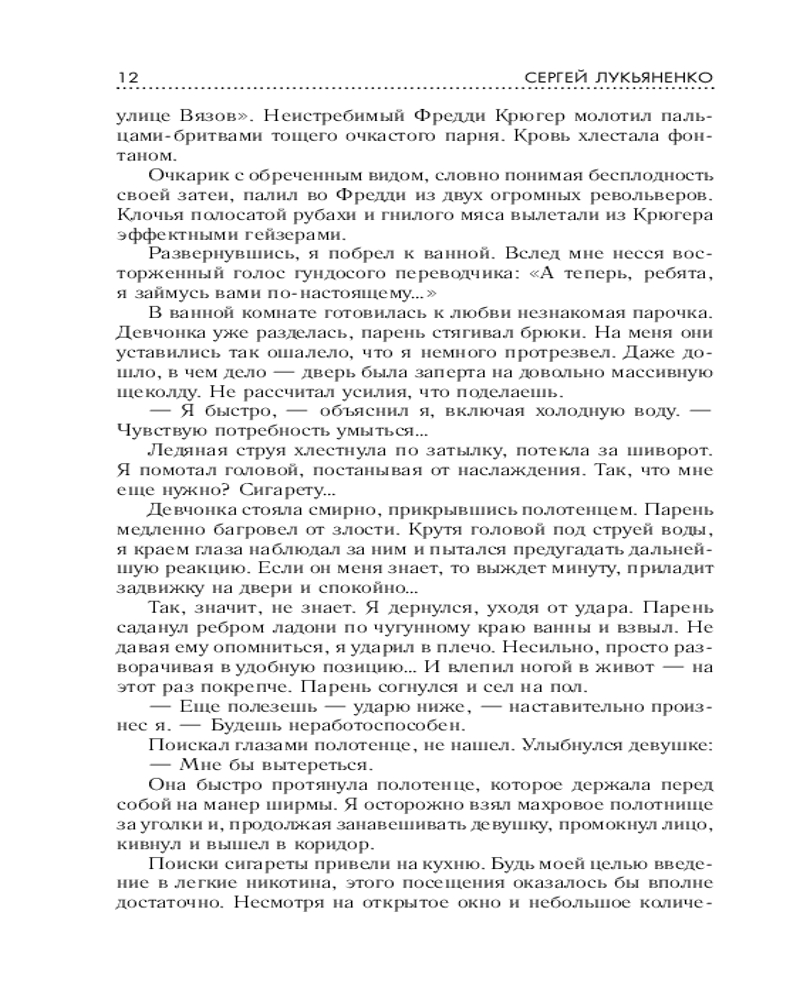 12 СЕРГЕЙ ЛУКЬЯНЕНКО

улице Вязов». Неистребимый Фредди Крюгер молотил пальцами-бритвами тощего очкастого парня. Кровь хлестала фонтаном.

Очкарик с обреченным видом, словно понимая бесплодность своей затеи, палил во Фредди из двух огромных револьверов. Клочья полосатой рубахи и гнилого мяса вылетали из Крюгера эффектными гейзерами.

Развернувшись, я побрел к ванной. Вслед мне несся восторженный голос гундосого переводчика: «А теперь, ребята, я займусь вами по-настоящему...»

В ванной комнате готовилась к любви незнакомая парочка. Девчонка уже разделась, парень стягивал брюки. На меня они уставились так ошалело, что я немного протрезвел. Даже дошло, в чем дело — дверь была заперта на довольно массивную щеколду. Не рассчитал усилия, что поделаешь.

— Я быстро, — объяснил я, включая холодную воду. — Чувствую потребность умыться...

Ледяная струя хлестнула по затылку, потекла за шиворот. Я помотал головой, постанывая от наслаждения. Так, что мне еще нужно? Сигарету...

Девчонка стояла смирно, прикрывшись полотенцем. Парень медленно багровел от злости. Крутя головой под струей воды, я краем глаза наблюдал за ним и пытался предугадать дальнейшую реакцию. Если он меня знает, то выждет минуту, приладит задвижку на двери и спокойно...

Так, значит, не знает. Я дернулся, уходя от удара. Парень саданул ребром ладони по чугунному краю ванны и взвыл. Не давая ему опомниться, я ударил в плечо. Несильно, просто разворачивая в удобную позицию... И влепил ногой в живот — на этот раз покрепче. Парень согнулся и сел на пол.

— Еще полезешь — ударю ниже, — наставительно произнес я. — Будешь неработоспособен.

Поискал глазами полотенце, не нашел. Улыбнулся девушке:

— Мне бы вытереться.

Она быстро протянула полотенце, которое держала перед собой на манер ширмы. Я осторожно взял махровое полотнище за уголки и, продолжая занавешивать девушку, промокнул лицо, кивнул и вышел в коридор.

Поиски сигареты привели на кухню. Будь моей целью введение в легкие никотина, этого посещения оказалось бы вполне достаточно. Несмотря на открытое окно и небольшое количе-